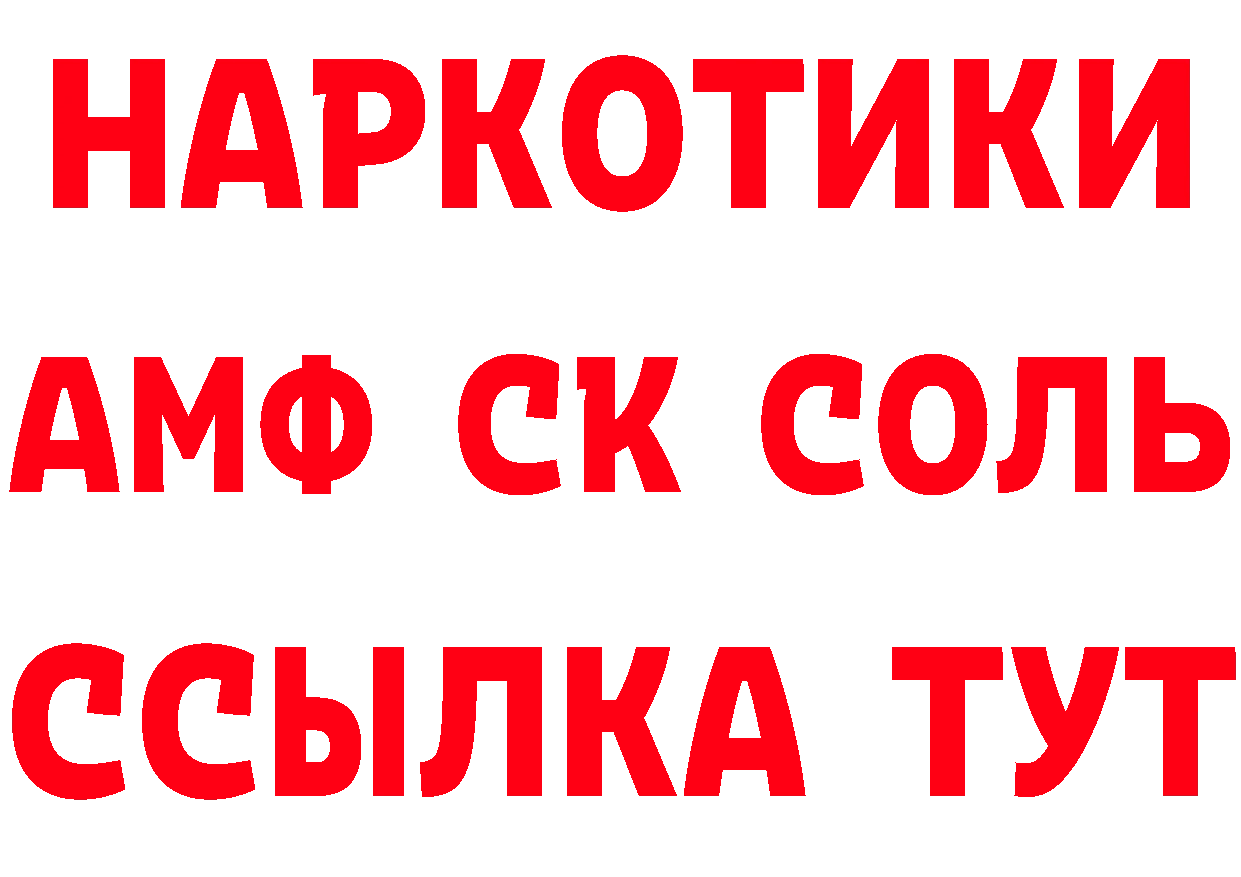 НАРКОТИКИ

АМФ СК СОЛЬ

ССЫЛКА ТУТ